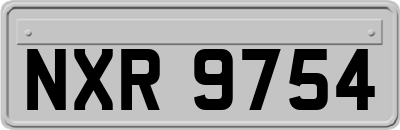 NXR 9754